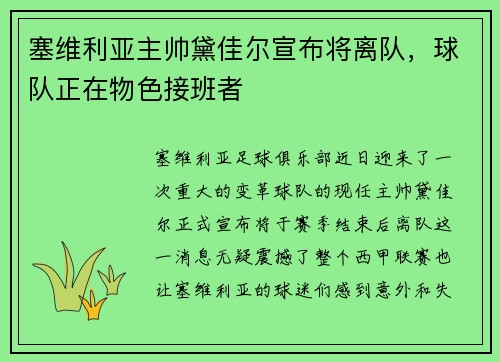 塞维利亚主帅黛佳尔宣布将离队，球队正在物色接班者

塞维利亚足球俱乐部近日迎来了一次重大的变革球队的现任主帅黛佳尔正式宣布将于赛季结束后离队这一消息无疑震撼了整个西甲联赛也让塞维利亚的球迷们感到意外和失